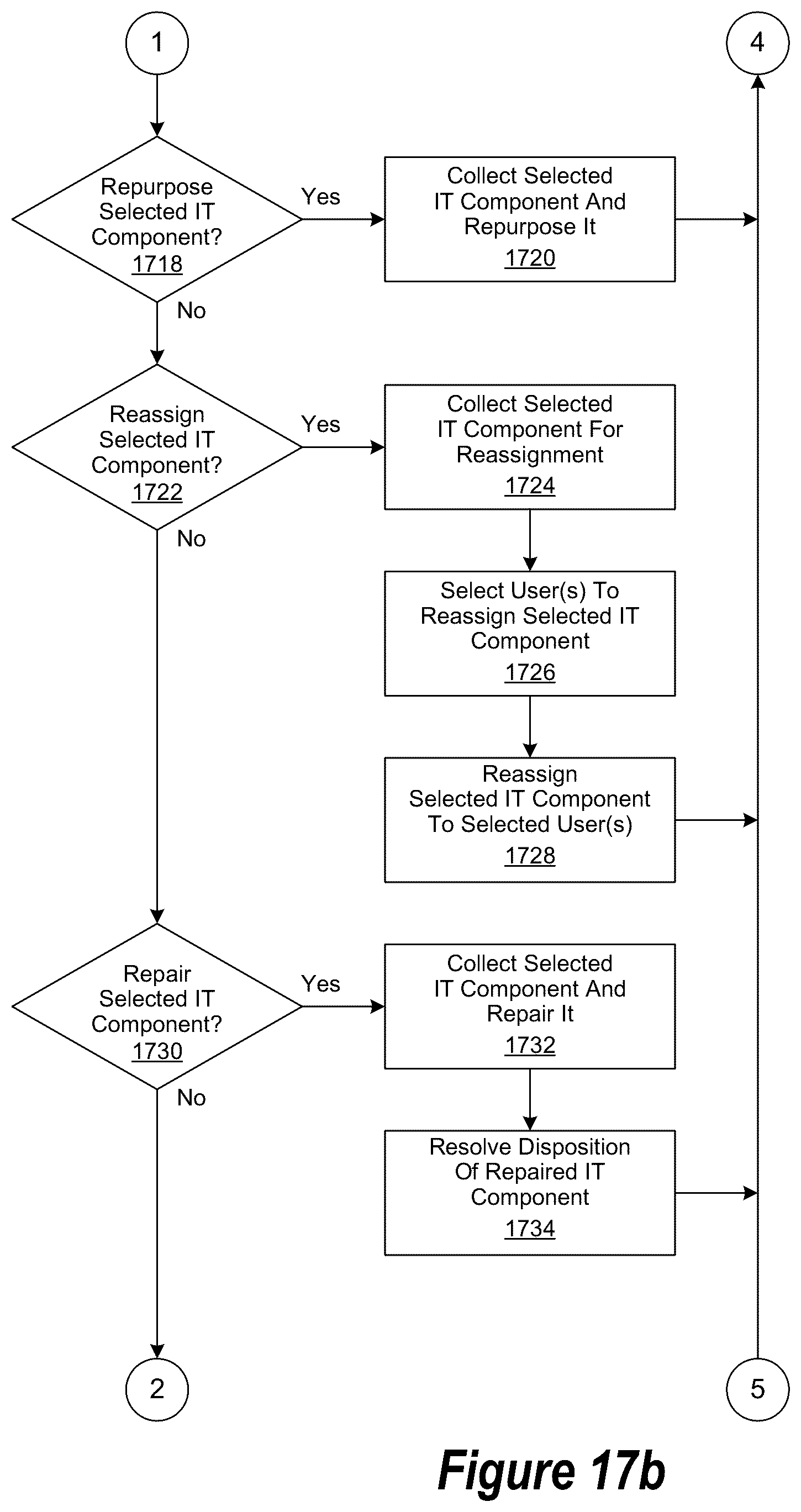 1

4

Repurpose Selected IT Component? 1718

Yes

Collect Selected IT Component And Repurpose It 1720

No

Reassign Selected IT Component? 1722

Yes

Collect Selected IT Component For Reassignment 1724

No

Select User(s) To Reassign Selected IT Component 1726

Reassign Selected IT Component To Selected User(s) 1728

Repair Selected IT Component? 1730

Yes

Collect Selected IT Component And Repair It 1732

No

Resolve Disposition Of Repaired IT Component 1734

2

5

Figure 17b